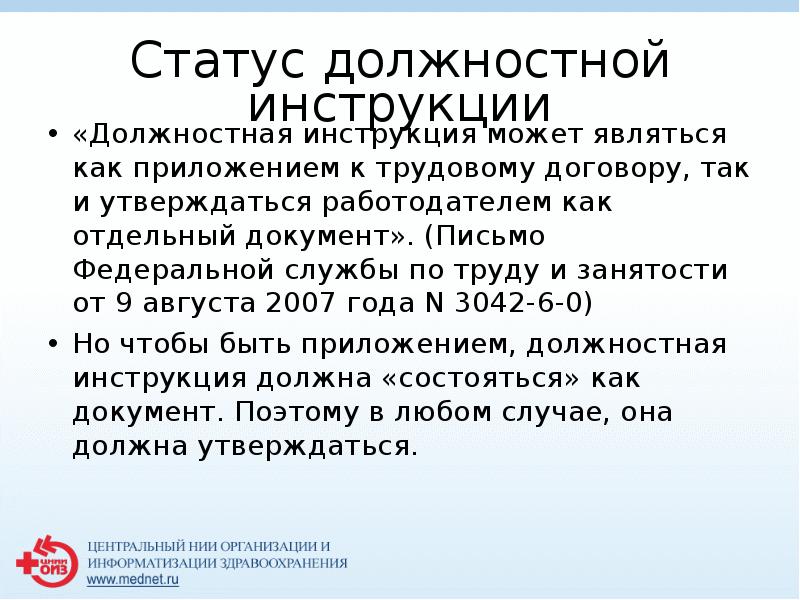 Статус должностной инструкции

• «Должностная инструкция может являться как приложением к трудовому договору, так и утверждаться работодателем как отдельный документ». (Письмо Федеральной службы по труду и занятости от 9 августа 2007 года N 3042-6-0)

• Но чтобы быть приложением, должностная инструкция должна «состояться» как документ. Поэтому в любом случае, она должна утверждаться.

ЦНИИ ОИЗ

ЦЕНТРАЛЬНЫЙ НИИ ОРГАНИЗАЦИИ И ИНФОРМАТИЗАЦИИ ЗДРАВООХРАНЕНИЯ
www.mednet.ru